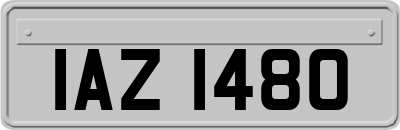 IAZ 1480